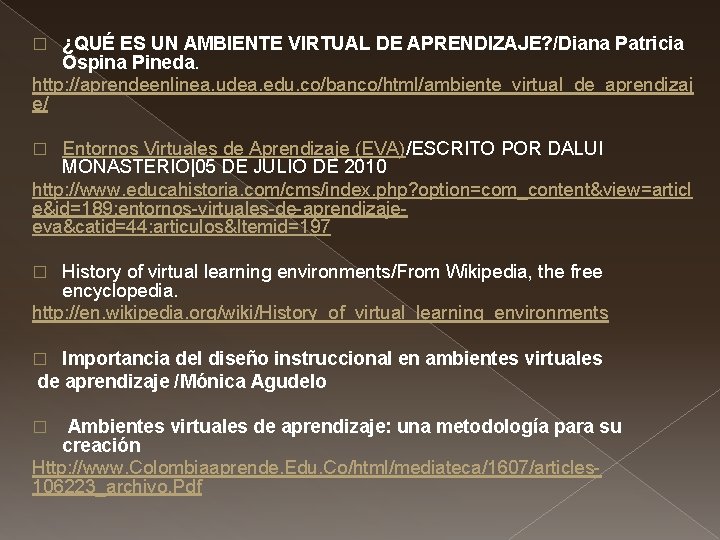 ¿QUÉ ES UN AMBIENTE VIRTUAL DE APRENDIZAJE?/Diana Patricia Ospina Pineda.
http://aprendeenlinea.udea.edu.co/banco/html/ambiente_virtual_de_aprendizaje/

Entornos Virtuales de Aprendizaje (EVA)/ESCRITO POR DALUI MONASTERIO|05 DE JULIO DE 2010
http://www.educahistoria.com/cms/index.php?option=com_content&view=article&id=189:entornos-virtuales-de-aprendizaje-eva&catid=44:articulos&Itemid=197

History of virtual learning environments/From Wikipedia, the free encyclopedia.
http://en.wikipedia.org/wiki/History_of_virtual_learning_environments

Importancia del diseño instruccional en ambientes virtuales de aprendizaje /Mónica Agudelo

Ambientes virtuales de aprendizaje: una metodología para su creación
Http://www.Colombiaaprende.Edu.Co/html/mediateca/1607/articles-106223_archivo.Pdf